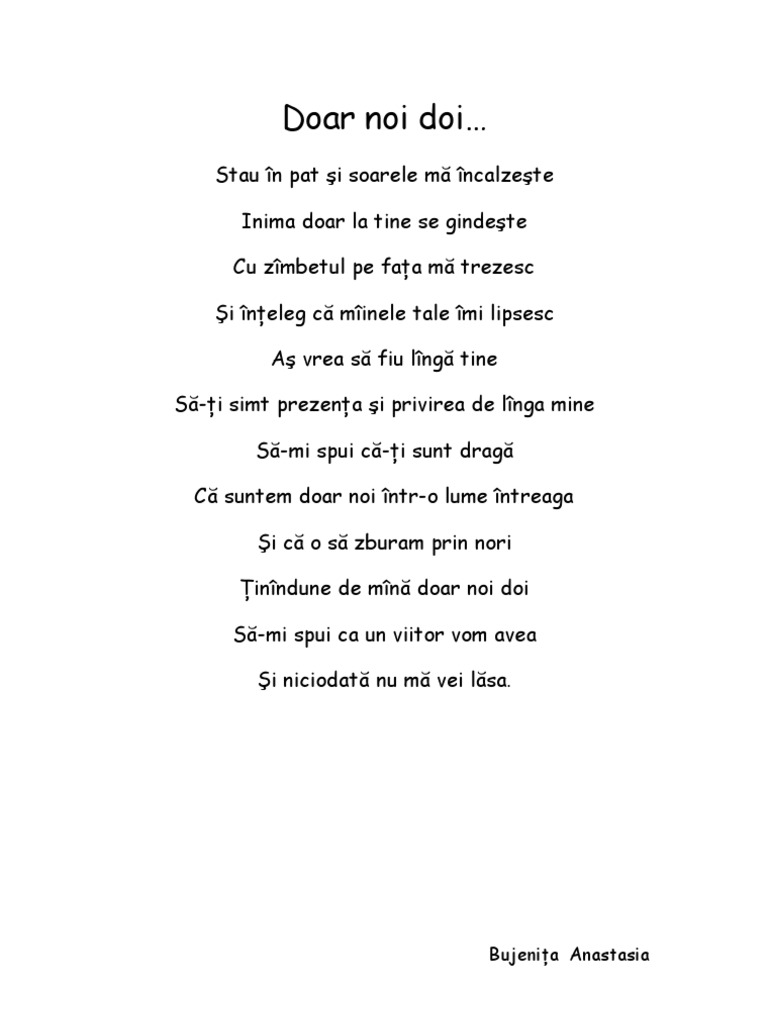 Doar noi doi...

Stau în pat şi soarele mă încalzeşte

Inima doar la tine se gindeşte

Cu zîmbetul pe fața mă trezesc

Şi înțeleg că mîinele tale îmi lipsesc

Aş vrea să fiu lîngă tine

Să-ți simt prezența şi privirea de lînga mine

Să-mi spui că-ți sunt dragă

Că suntem doar noi într-o lume întreaga

Şi că o să zburam prin nori

Ținîndune de mînă doar noi doi

Să-mi spui ca un viitor vom avea

Şi niciodată nu mă vei lăsa.

Bujenița Anastasia